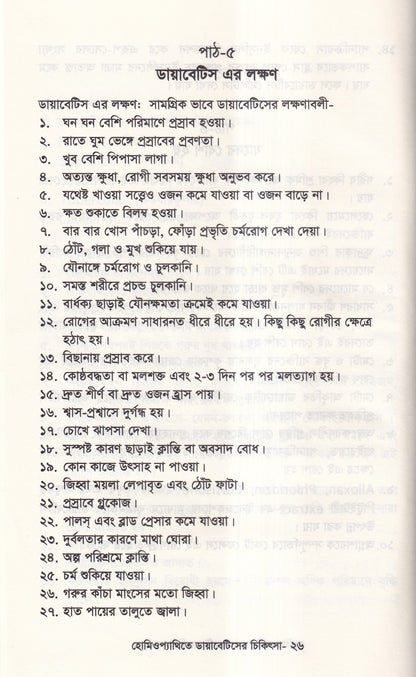 পাঠ-৫
ডায়াবেটিস এর লক্ষণ

ডায়াবেটিস এর লক্ষণ: সামগ্রিক ভাবে ডায়াবেটিসের লক্ষণাবলী-

১. ঘন ঘন বেশি পরিমাণে প্রস্রাব হওয়া।
২. রাতে ঘুম ভেঙ্গে প্রস্রাবের প্রবণতা।
৩. খুব বেশি পিপাসা লাগা।
৪. অত্যন্ত ক্ষুধা, রোগী সবসময় ক্ষুধা অনুভব করে।
৫. যথেষ্ট খাওয়া সত্ত্বেও ওজন কমে যাওয়া বা ওজন বাড়ে না।
৬. ক্ষত শুকাতে বিলম্ব হওয়া।
৭. বার বার খোস পাঁচড়া, ফোঁড়া প্রভৃতি চর্মরোগ দেখা দেয়া।
৮. ঠোঁট, গলা ও মুখ শুকিয়ে যায়।
৯. যৌনাঙ্গে চর্মরোগ ও চুলকানি।
১০. সমস্ত শরীরে প্রচন্ড চুলকানি।
১১. বার্ধক্য ছাড়াই যৌনক্ষমতা ক্রমেই কমে যাওয়া।
১২. রোগের আক্রমণ সাধারনত ধীরে ধীরে হয়। কিছু কিছু রোগীর ক্ষেত্রে হঠাৎ হয়।
১৩. বিছানায় প্রস্রাব করে।
১৪. কোষ্ঠবদ্ধতা বা মলশক্ত এবং ২-৩ দিন পর পর মলত্যাগ হয়।
১৫. দ্রুত শীর্ণ বা দ্রুত ওজন হ্রাস পায়।
১৬. শ্বাস-প্রশ্বাসে দুর্গন্ধ হয়।
১৭. চোখে ঝাপসা দেখা।
১৮. সুস্পষ্ট কারণ ছাড়াই ক্লান্তি বা অবসাদ বোধ।
১৯. কোন কাজে উৎসাহ না পাওয়া।
২০. জিহ্বা ময়লা লেপাবৃত এবং ঠোঁট ফাটা।
২১. প্রস্রাবে গ্লুকোজ।
২২. পালস্ এবং ব্লাড প্রেসার কমে যাওয়া।
২৩. দুর্বলতার কারণে মাথা ঘোরা।
২৪. অল্প পরিশ্রমে ক্লান্তি।
২৫. চর্ম শুকিয়ে যাওয়া।
২৬. গরুর কাঁচা মাংসের মতো জিহ্বা।
২৭. হাত পায়ের তালুতে জ্বালা।

হোমিওপ্যাথিতে ডায়াবেটিসের চিকিৎসা- ২৬